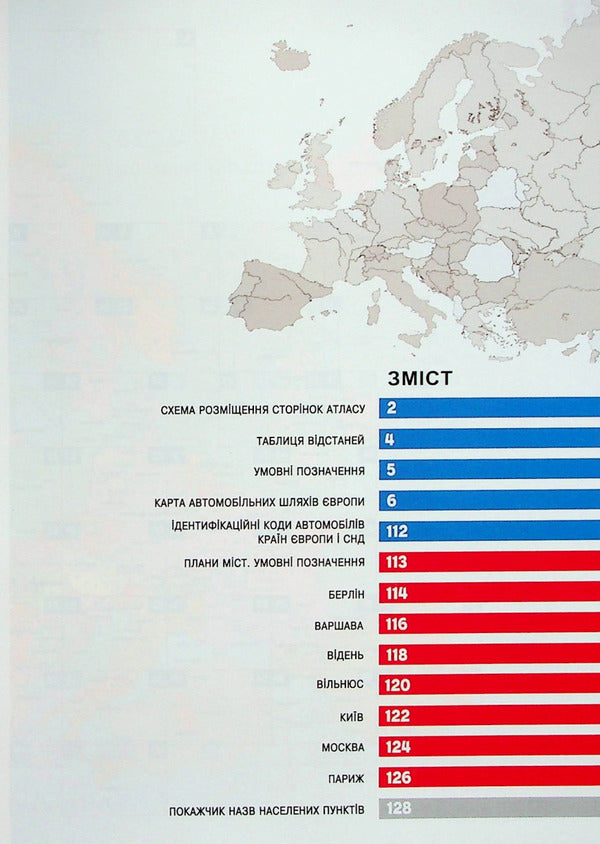 ЗМІСТ

СХЕМА РОЗМІЩЕННЯ СТОРІНОК АТЛАСУ 2

ТАБЛИЦЯ ВІДСТАНЕЙ 4

УМОВНІ ПОЗНАЧЕННЯ 5

КАРТА АВТОМОБІЛЬНИХ ШЛЯХІВ ЄВРОПИ 6

ІДЕНТИФІКАЦІЙНІ КОДИ АВТОМОБІЛІВ КРАЇН ЄВРОПИ І СНД 112

ПЛАНИ МІСТ. УМОВНІ ПОЗНАЧЕННЯ 113

БЕРЛІН 114

ВАРШАВА 116

ВІДЕНЬ 118

ВІЛЬНЮС 120

КИЇВ 122

МОСКВА 124

ПАРИЖ 126

ПОКАЖЧИК НАЗВ НАСЕЛЕНИХ ПУНКТІВ 128